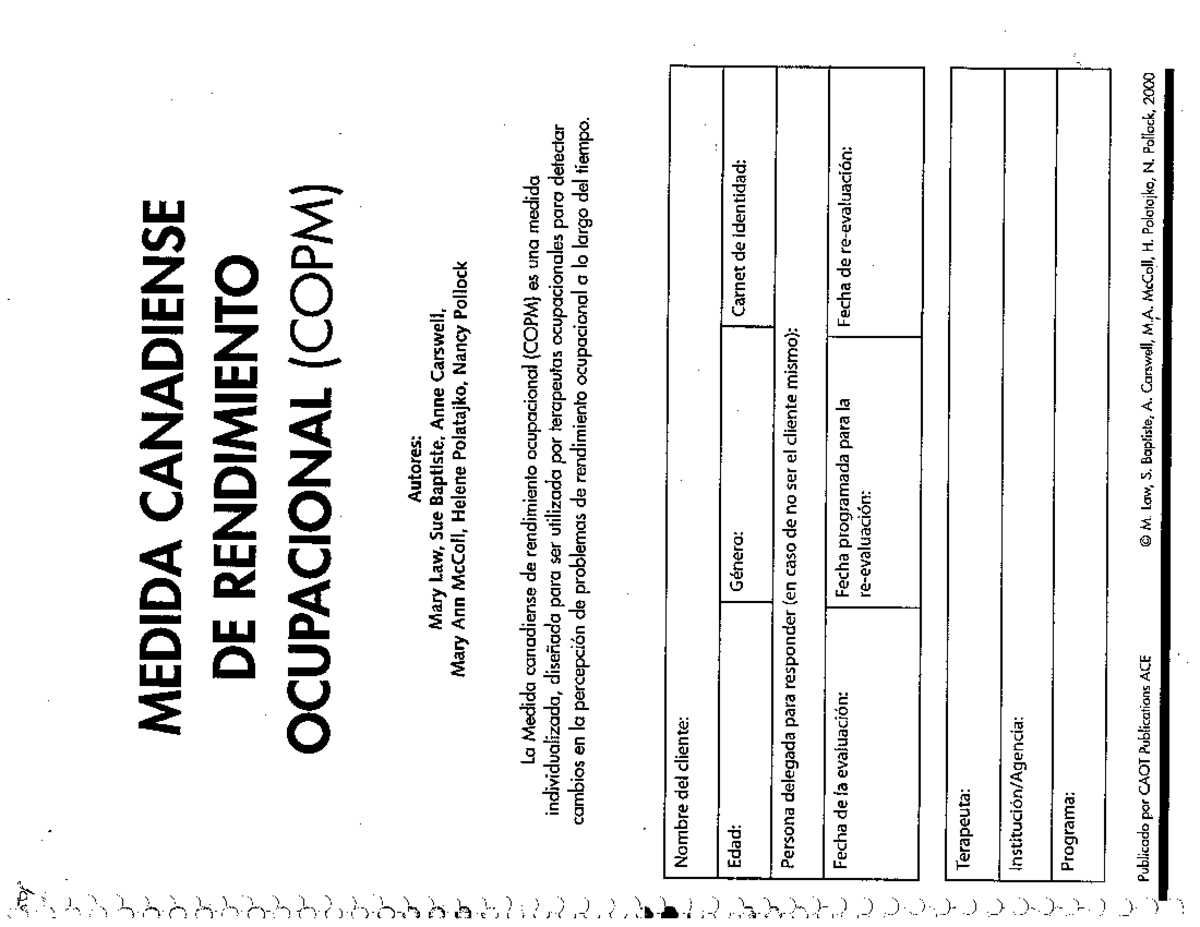 MEDIDA CANADIENSE DE RENDIMIENTO OCUPACIONAL (COPM)

Autores:
Mary Law, Sue Baptiste, Anne Carswell,
Mary Ann McColl, Helene Polatajko, Nancy Pollock

La Medida canadiense de rendimiento ocupacional (COPM) es una medida individualizada, diseñada para ser utilizada por terapeutas ocupacionales para detectar cambios en la percepción de problemas de rendimiento ocupacional a lo largo del tiempo.

Nombre del cliente:

Edad:
Género:
Carnet de identidad:

Persona delegada para responder (en caso de no ser el cliente mismo):

Fecha de la evaluación:
Fecha programada para la re-evaluación:
Fecha de re-evaluación:

Terapeuta:

Institución/Agencia:

Programa:

Publicado por CAOT Publications ACE

© M. Law, S. Baptiste, A. Carswell, M.A. McColl, H. Polatajko, N. Pollock, 2000